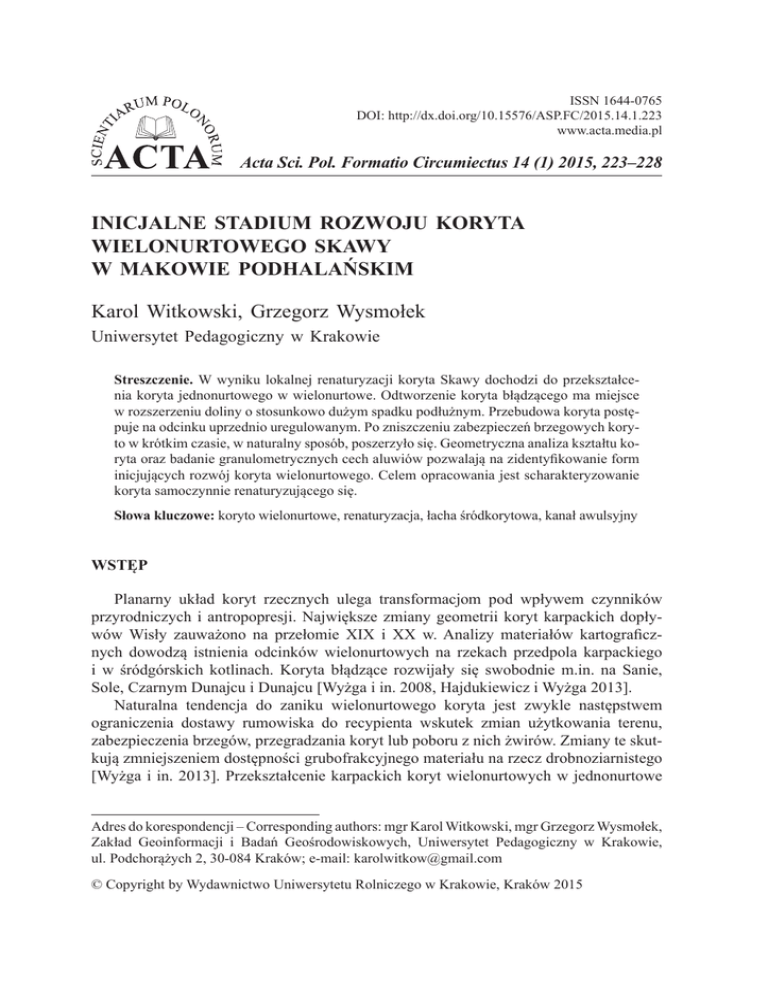 SCIENTIARUM POLONORUM ACTA

ISSN 1644-0765
DOI: http://dx.doi.org/10.15576/ASP.FC/2015.14.1.223
www.acta.media.pl

Acta Sci. Pol. Formatio Circumiectus 14 (1) 2015, 223–228

INICJALNE STADIUM ROZWOJU KORYTA WIELONURTOWEGO SKAWY W MAKOWIE PODHALAŃSKIM

Karol Witkowski, Grzegorz Wysmołek
Uniwersytet Pedagogiczny w Krakowie

Streszczenie. W wyniku lokalnej renaturyzacji koryta Skawy dochodzi do przekształcenia koryta jednonurtowego w wielonurtowe. Odtworzenie koryta błądzącego ma miejsce w rozszerzeniu doliny o stosunkowo dużym spadku podłużnym. Przebudowa koryta postępuje na odcinku uprzednio uregulowanym. Po zniszczeniu zabezpieczeń brzegowych koryto w krótkim czasie, w naturalny sposób, poszerzyło się. Geometryczna analiza kształtu koryta oraz badanie granulometrycznych cech aluwiów pozwalają na zidentyfikowanie form inicjujących rozwój koryta wielonurtowego. Celem opracowania jest scharakteryzowanie koryta samoczynnie renaturyzującego się.

Słowa kluczowe: koryto wielonurtowe, renaturyzacja, łacha śródkorytowa, kanał awulsyjny

WSTĘP

Planarny układ koryt rzecznych ulega transformacjom pod wpływem czynników przyrodniczych i antropopresji. Największe zmiany geometrii koryt karpackich dopływów Wisły zauważono na przełomie XIX i XX w. Analizy materiałów kartograficznych dowodzą istnienia odcinków wielonurtowych na rzekach przedpola karpackiego i w śródgórskich kotlinach. Koryta błądzące rozwijały się swobodnie m.in. na Sanie, Sole, Czarnym Dunajcu i Dunajcu [Wyżga i in. 2008, Hajdukiewicz i Wyżga 2013].

Naturalna tendencja do zaniku wielonurtowego koryta jest zwykle następstwem ograniczenia dostawy rumowiska do recypienta wskutek zmian użytkowania terenu, zabezpieczenia brzegów, przegradzania koryt lub poboru z nich żwirów. Zmiany te skutkują zmniejszeniem dostępności grubofrakcyjnego materiału na rzecz drobnoziarnistego [Wyżga i in. 2013]. Przekształcenie karpackich koryt wielonurtowych w jednonurtowe

Adres do korespondencji – Corresponding authors: mgr Karol Witkowski, mgr Grzegorz Wysmołek, Zakład Geoinformacji i Badań Geośrodowiskowych, Uniwersytet Pedagogiczny w Krakowie, ul. Podchorążych 2, 30-084 Kraków; e-mail: karolwitkow@gmail.com

© Copyright by Wydawnictwo Uniwersytetu Rolniczego w Krakowie, Kraków 2015